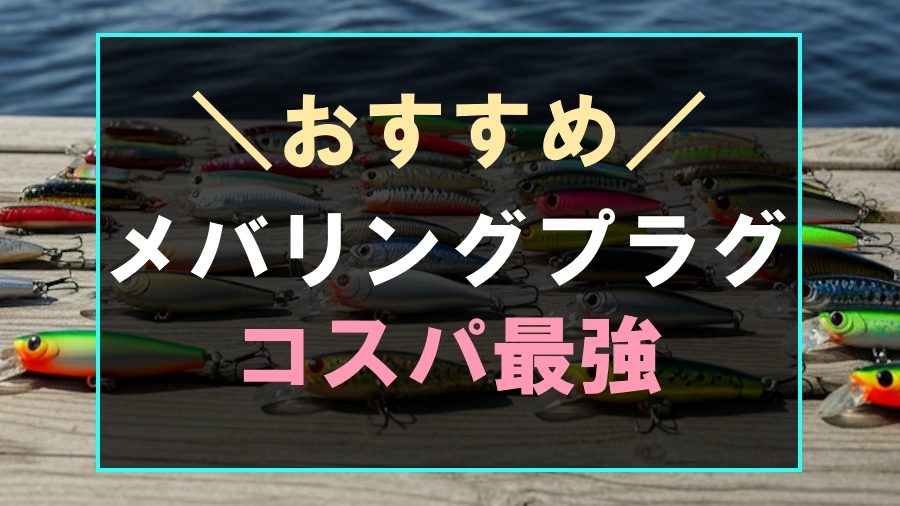 ＼おすすめ／

メバリングプラグ

コスパ最強